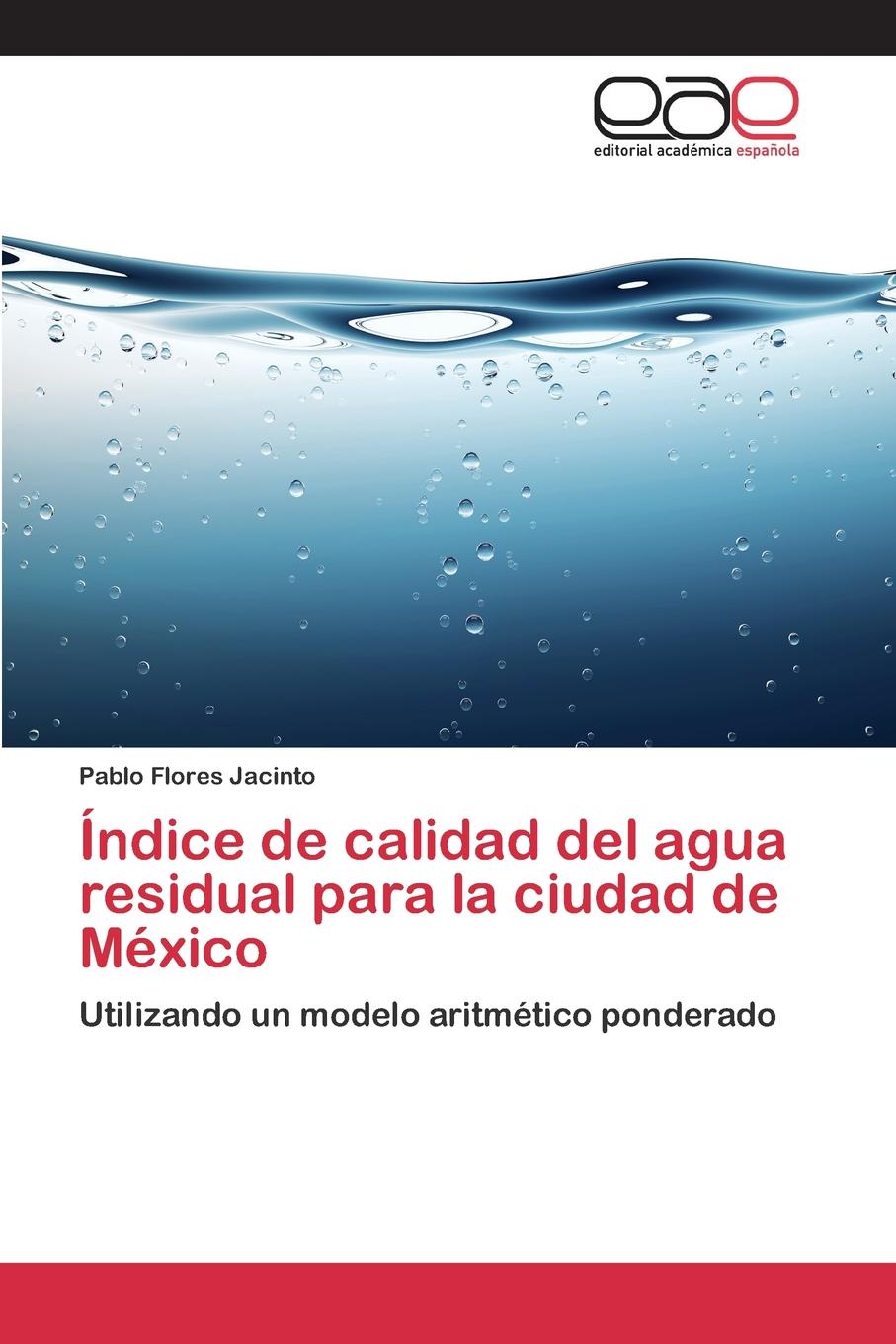 eae
editorial académica española

Pablo Flores Jacinto

Índice de calidad del agua residual para la ciudad de México

Utilizando un modelo aritmético ponderado